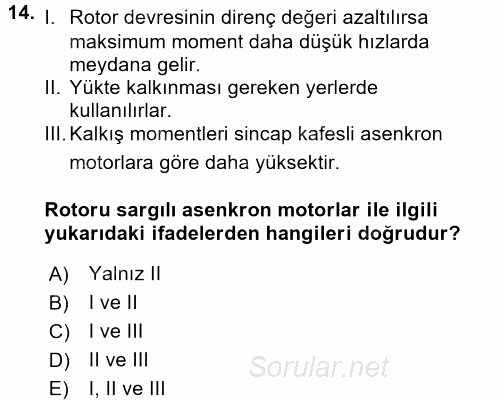 14. I. Rotor devresinin direnç değeri azaltılırsa maksimum moment daha düşük hızlarda meydana gelir.
II. Yükte kalkınması gereken yerlerde kullanılırlar.
III. Kalkış momentleri sincap kafesli asenkron motorlara göre daha yüksektir.

Rotoru sargılı asenkron motorlar ile ilgili yukarıdaki ifadelerden hangileri doğrudur?

A) Yalnız II
B) I ve II
C) I ve III
D) II ve III
E) I, II ve III

Sorular.net